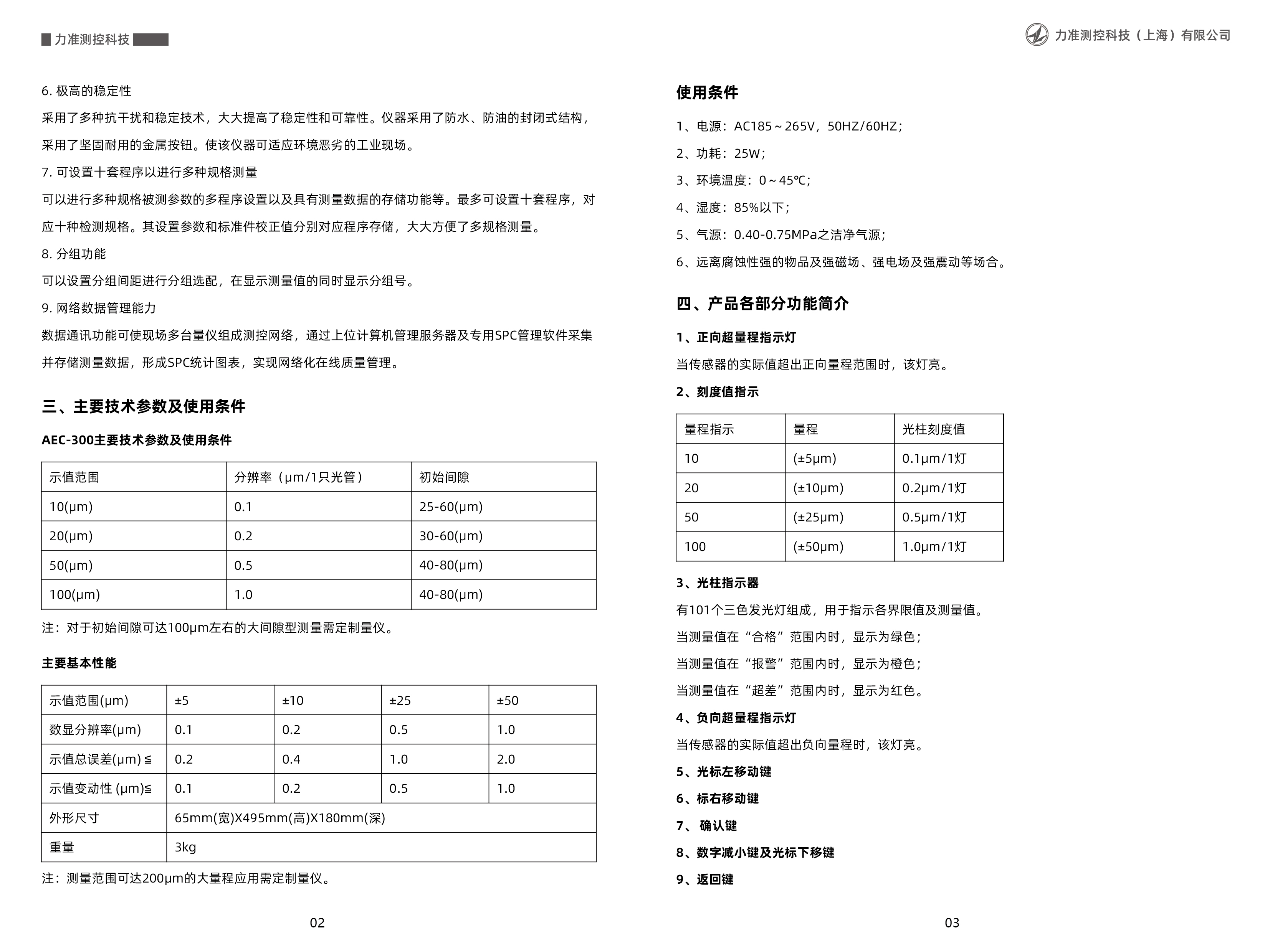 力准测控科技

6. 极高的稳定性

采用了多种抗干扰和稳定技术，大大提高了稳定性和可靠性。仪器采用了防水、防油的封闭式结构，采用了坚固耐用的金属按钮。使该仪器可适应环境恶劣的工业现场。

7. 可设置十套程序以进行多种规格测量

可以进行多种规格被测参数的多程序设置以及具有测量数据的存储功能等。最多可设置十套程序，对应十种检测规格。其设置参数和标准件校正值分别对应程序存储，大大方便了多规格测量。

8. 分组功能

可以设置分组间距进行分组选配，在显示测量值的同时显示分组号。

9. 网络数据管理能力

数据通讯功能可使现场多台量仪组成测控网络，通过上位计算机管理服务器及专用SPC管理软件采集并存储测量数据，形成SPC统计图表，实现网络化在线质量管理。

三、主要技术参数及使用条件

AEC-300主要技术参数及使用条件

| 示值范围 | 分辨率（μm/1只光管） | 初始间隙 |
|---|---|---|
| 10(μm) | 0.1 | 25-60(μm) |
| 20(μm) | 0.2 | 30-60(μm) |
| 50(μm) | 0.5 | 40-80(μm) |
| 100(μm) | 1.0 | 40-80(μm) |

注：对于初始间隙可达100μm左右的大间隙型测量需定制量仪。

主要基本性能

| 示值范围(μm) | ±5 | ±10 | ±25 | ±50 |
|---|---|---|---|---|
| 数显分辨率(μm) | 0.1 | 0.2 | 0.5 | 1.0 |
| 示值总误差(μm)≦ | 0.2 | 0.4 | 1.0 | 2.0 |
| 示值变动性 (μm)≦ | 0.1 | 0.2 | 0.5 | 1.0 |
| 外形尺寸 | 65mm(宽)X495mm(高)X180mm(深) | | | |
| 重量 | 3kg | | | |

注：测量范围可达200μm的大量程应用需定制量仪。

02

力准测控科技（上海）有限公司

使用条件

1、电源：AC185～265V，50HZ/60HZ；

2、功耗：25W；

3、环境温度：0～45℃；

4、湿度：85%以下；

5、气源：0.40-0.75MPa之洁净气源；

6、远离腐蚀性强的物品及强磁场、强电场及强震动等场合。

四、产品各部分功能简介

1、正向超量程指示灯

当传感器的实际值超出正向量程范围时，该灯亮。

2、刻度值指示

| 量程指示 | 量程 | 光柱刻度值 |
|---|---|---|
| 10 | (±5μm) | 0.1μm/1灯 |
| 20 | (±10μm) | 0.2μm/1灯 |
| 50 | (±25μm) | 0.5μm/1灯 |
| 100 | (±50μm) | 1.0μm/1灯 |

3、光柱指示器

有101个三色发光灯组成，用于指示各界限值及测量值。

当测量值在“合格”范围内时，显示为绿色；

当测量值在“报警”范围内时，显示为橙色；

当测量值在“超差”范围内时，显示为红色。

4、负向超量程指示灯

当传感器的实际值超出负向量程时，该灯亮。

5、光标左移动键

6、标右移动键

7、 确认键

8、数字减小键及光标下移键

9、返回键

03